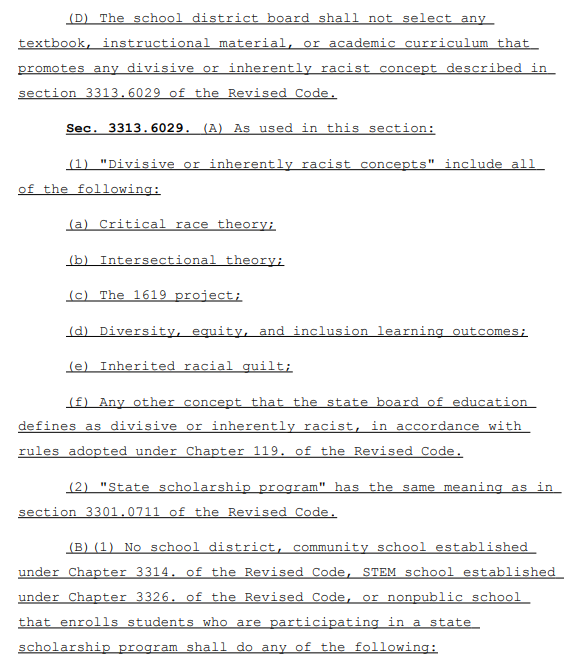 (D) The school district board shall not select any textbook, instructional material, or academic curriculum that promotes any divisive or inherently racist concept described in section 3313.6029 of the Revised Code.

Sec. 3313.6029. (A) As used in this section:

(1) "Divisive or inherently racist concepts" include all of the following:

(a) Critical race theory;

(b) Intersectional theory;

(c) The 1619 project;

(d) Diversity, equity, and inclusion learning outcomes;

(e) Inherited racial guilt;

(f) Any other concept that the state board of education defines as divisive or inherently racist, in accordance with rules adopted under Chapter 119. of the Revised Code.

(2) "State scholarship program" has the same meaning as in section 3301.0711 of the Revised Code.

(B)(1) No school district, community school established under Chapter 3314. of the Revised Code, STEM school established under Chapter 3326. of the Revised Code, or nonpublic school that enrolls students who are participating in a state scholarship program shall do any of the following: